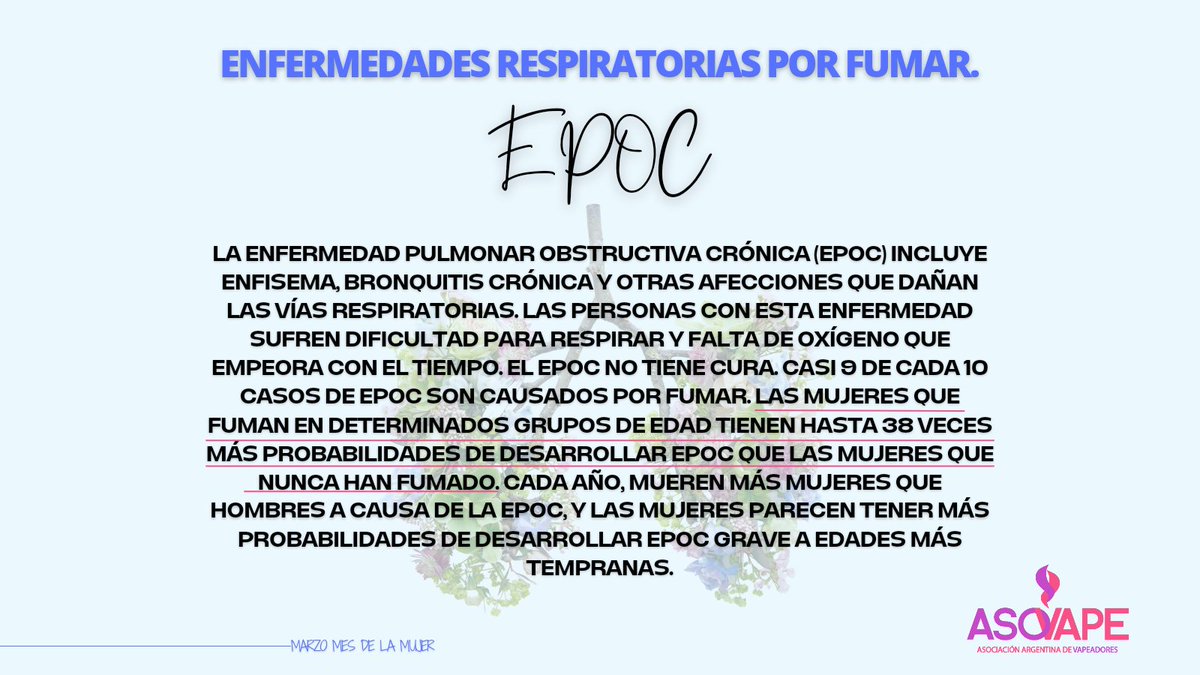 ENFERMEDADES RESPIRATORIAS POR FUMAR.

EPOC

LA ENFERMEDAD PULMONAR OBSTRUCTIVA CRÓNICA (EPOC) INCLUYE ENFISEMA, BRONQUITIS CRÓNICA Y OTRAS AFECCIONES QUE DAÑAN LAS VÍAS RESPIRATORIAS. LAS PERSONAS CON ESTA ENFERMEDAD SUFREN DIFICULTAD PARA RESPIRAR Y FALTA DE OXÍGENO QUE EMPEORA CON EL TIEMPO. EL EPOC NO TIENE CURA. CASI 9 DE CADA 10 CASOS DE EPOC SON CAUSADOS POR FUMAR. LAS MUJERES QUE FUMAN EN DETERMINADOS GRUPOS DE EDAD TIENEN HASTA 38 VECES MÁS PROBABILIDADES DE DESARROLLAR EPOC QUE LAS MUJERES QUE NUNCA HAN FUMADO. CADA AÑO, MUEREN MÁS MUJERES QUE HOMBRES A CAUSA DE LA EPOC, Y LAS MUJERES PARECEN TENER MÁS PROBABILIDADES DE DESARROLLAR EPOC GRAVE A EDADES MÁS TEMPRANAS.

MARZO MES DE LA MUJER

ASOVAPE
ASOCIACIÓN ARGENTINA DE VAPEADORES